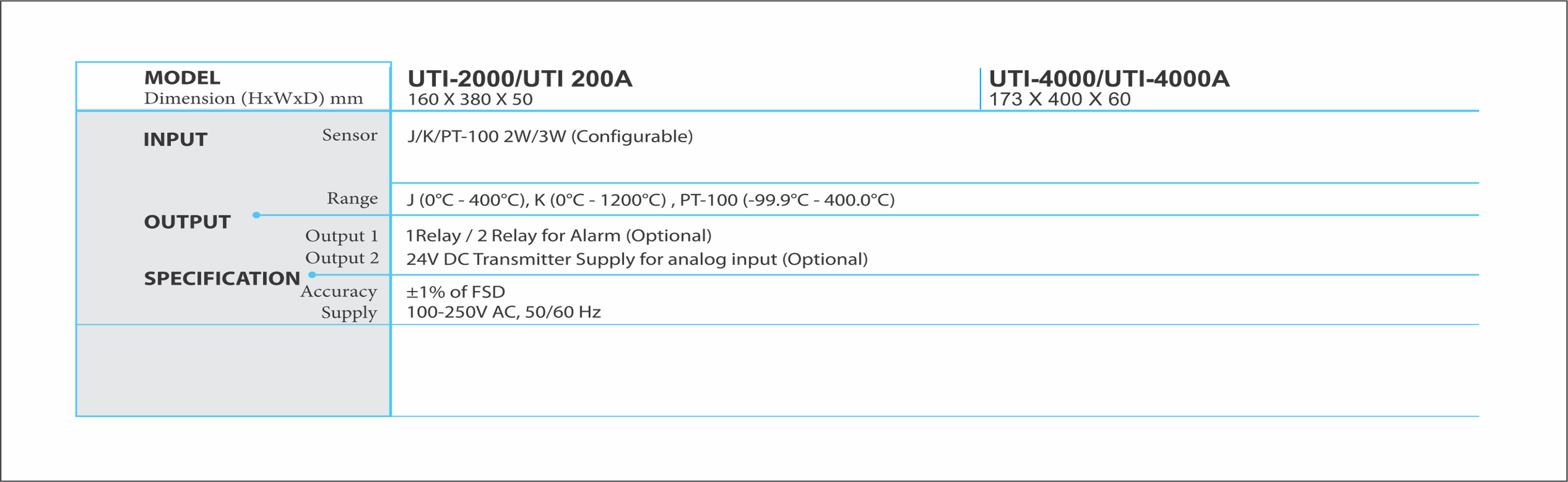 | MODEL Dimension (HxWxD) mm | UTI-2000/UTI 200A 160 X 380 X 50 | UTI-4000/UTI-4000A 173 X 400 X 60 |
|---|---|---|
| INPUT Sensor | J/K/PT-100 2W/3W (Configurable) | |
| Range | J (0°C - 400°C), K (0°C - 1200°C) , PT-100 (-99.9°C - 400.0°C) | |
| OUTPUT Output 1 | 1Relay / 2 Relay for Alarm (Optional) | |
| Output 2 | 24V DC Transmitter Supply for analog input (Optional) | |
| SPECIFICATION Accuracy | ±1% of FSD | |
| Supply | 100-250V AC, 50/60 Hz | |